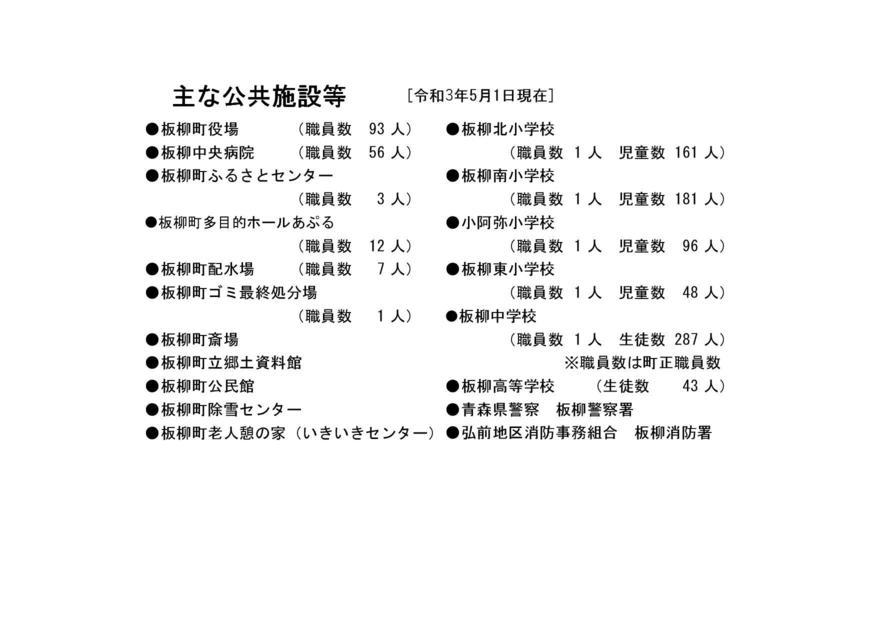 主な公共施設等　[令和3年5月1日現在]

●板柳町役場　（職員数　93 人）
●板柳中央病院　（職員数　56 人）
●板柳町ふるさとセンター
（職員数　3 人）
●板柳町多目的ホールあぷる
（職員数　12 人）
●板柳町配水場　（職員数　7 人）
●板柳町ゴミ最終処分場
（職員数　1 人）
●板柳町斎場
●板柳町立郷土資料館
●板柳町公民館
●板柳町除雪センター
●板柳町老人憩の家（いきいきセンター）

●板柳北小学校
（職員数 1 人　児童数 161 人）
●板柳南小学校
（職員数 1 人　児童数 181 人）
●小阿弥小学校
（職員数 1 人　児童数　96 人）
●板柳東小学校
（職員数 1 人　児童数　48 人）
●板柳中学校
（職員数 1 人　生徒数 287 人）
※職員数は町正職員数
●板柳高等学校　（生徒数　43 人）
●青森県警察　板柳警察署
●弘前地区消防事務組合　板柳消防署